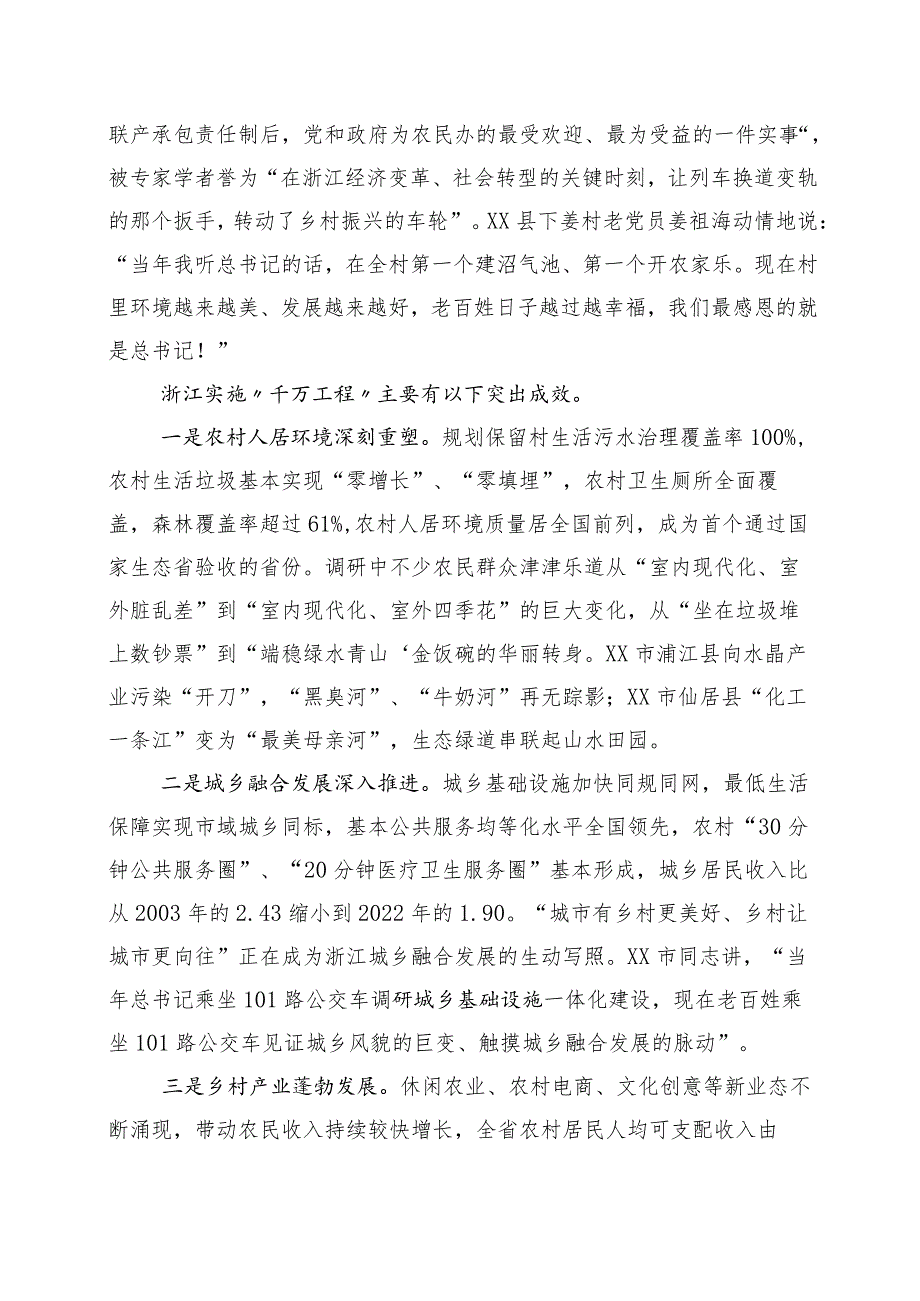 联产承包责任制后，党和政府为农民办的最受欢迎、最为受益的一件实事“，被专家学者誉为“在浙江经济变革、社会转型的关键时刻，让列车换道变轨的那个扳手，转动了乡村振兴的车轮”。XX县下姜村老党员姜祖海动情地说：“当年我听总书记的话，在全村第一个建沼气池、第一个开农家乐。现在村里环境越来越美、发展越来越好，老百姓日子越过越幸福，我们最感恩的就是总书记！”

浙江实施〃千万工程〃主要有以下突出成效。

一是农村人居环境深刻重塑。规划保留村生活污水治理覆盖率100%，农村生活垃圾基本实现“零增长”、“零填埋”，农村卫生厕所全面覆盖，森林覆盖率超过61%，农村人居环境质量居全国前列，成为首个通过国家生态省验收的省份。调研中不少农民群众津津乐道从“室内现代化、室外脏乱差”到“室内现代化、室外四季花”的巨大变化，从“坐在垃圾堆上数钞票”到“端稳绿水青山‘金饭碗的华丽转身。XX市浦江县向水晶产业污染“开刀”，“黑臭河”、“牛奶河”再无踪影；XX市仙居县“化工一条江”变为“最美母亲河”，生态绿道串联起山水田园。

二是城乡融合发展深入推进。城乡基础设施加快同规同网，最低生活保障实现市域城乡同标，基本公共服务均等化水平全国领先，农村“30分钟公共服务圈”、“20分钟医疗卫生服务圈”基本形成，城乡居民收入比从2003年的2.43缩小到2022年的1.90。“城市有乡村更美好、乡村让城市更向往”正在成为浙江城乡融合发展的生动写照。XX市同志讲，“当年总书记乘坐101路公交车调研城乡基础设施一体化建设，现在老百姓乘坐101路公交车见证城乡风貌的巨变、触摸城乡融合发展的脉动”。

三是乡村产业蓬勃发展。休闲农业、农村电商、文化创意等新业态不断涌现，带动农民收入持续较快增长，全省农村居民人均可支配收入由